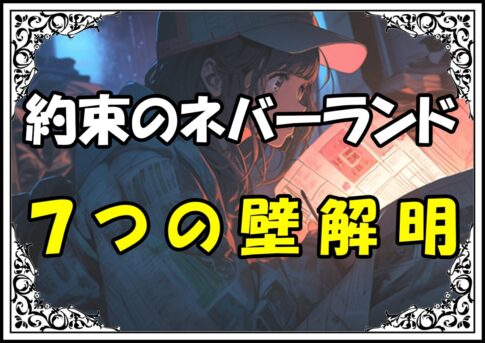 約束のネバーランド

７つの壁解明